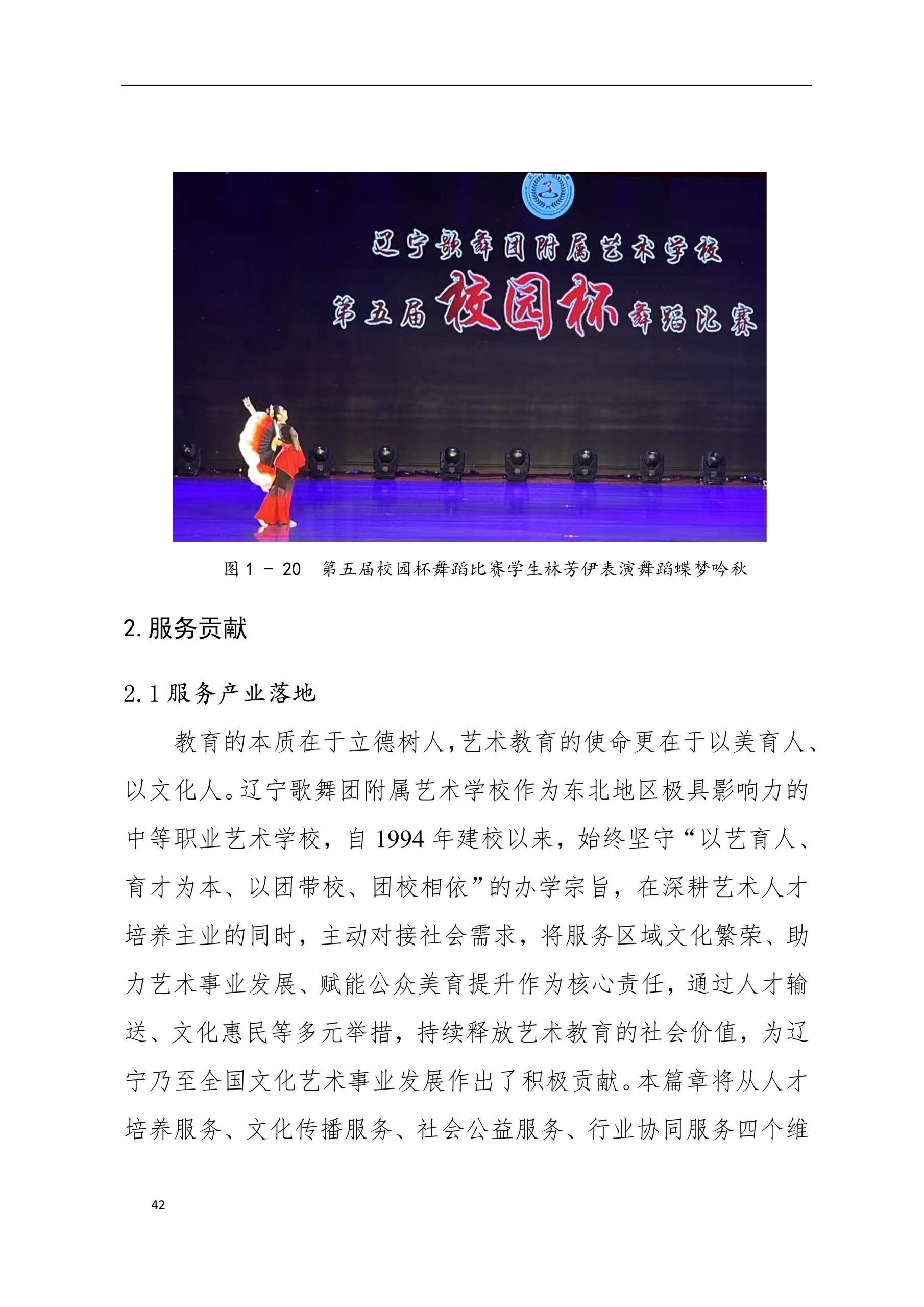 辽宁歌舞团附属艺术学校
第五届校园杯舞蹈比赛

图 1 － 20　第五届校园杯舞蹈比赛学生林芳伊表演舞蹈蝶梦吟秋

2. 服务贡献

2.1 服务产业落地

教育的本质在于立德树人,艺术教育的使命更在于以美育人、以文化人。辽宁歌舞团附属艺术学校作为东北地区极具影响力的中等职业艺术学校，自 1994 年建校以来，始终坚守“以艺育人、育才为本、以团带校、团校相依”的办学宗旨，在深耕艺术人才培养主业的同时，主动对接社会需求，将服务区域文化繁荣、助力艺术事业发展、赋能公众美育提升作为核心责任，通过人才输送、文化惠民等多元举措，持续释放艺术教育的社会价值，为辽宁乃至全国文化艺术事业发展作出了积极贡献。本篇章将从人才培养服务、文化传播服务、社会公益服务、行业协同服务四个维

42